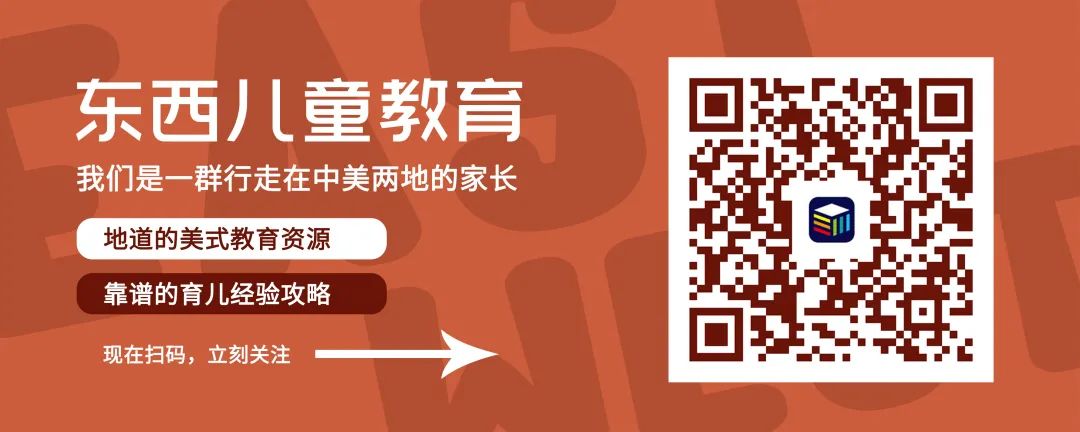 东西儿童教育

我们是一群行走在中美两地的家长

地道的美式教育资源

靠谱的育儿经验攻略

现在扫码，立刻关注